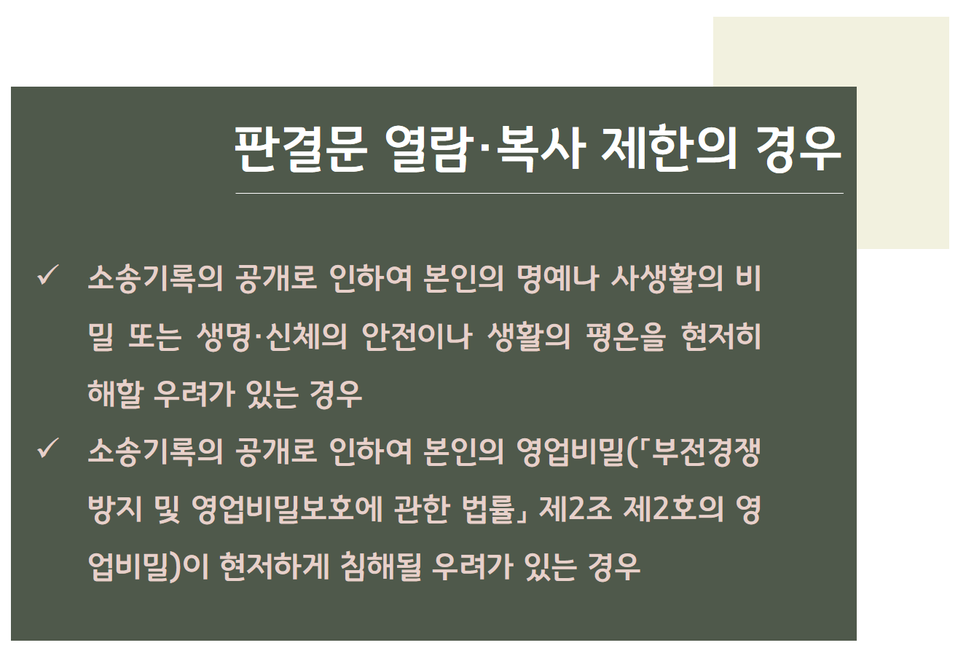 판결문 열람·복사 제한의 경우

✓ 소송기록의 공개로 인하여 본인의 명예나 사생활의 비밀 또는 생명·신체의 안전이나 생활의 평온을 현저히 해할 우려가 있는 경우

✓ 소송기록의 공개로 인하여 본인의 영업비밀(「부전경쟁방지 및 영업비밀보호에 관한 법률」 제2조 제2호의 영업비밀)이 현저하게 침해될 우려가 있는 경우